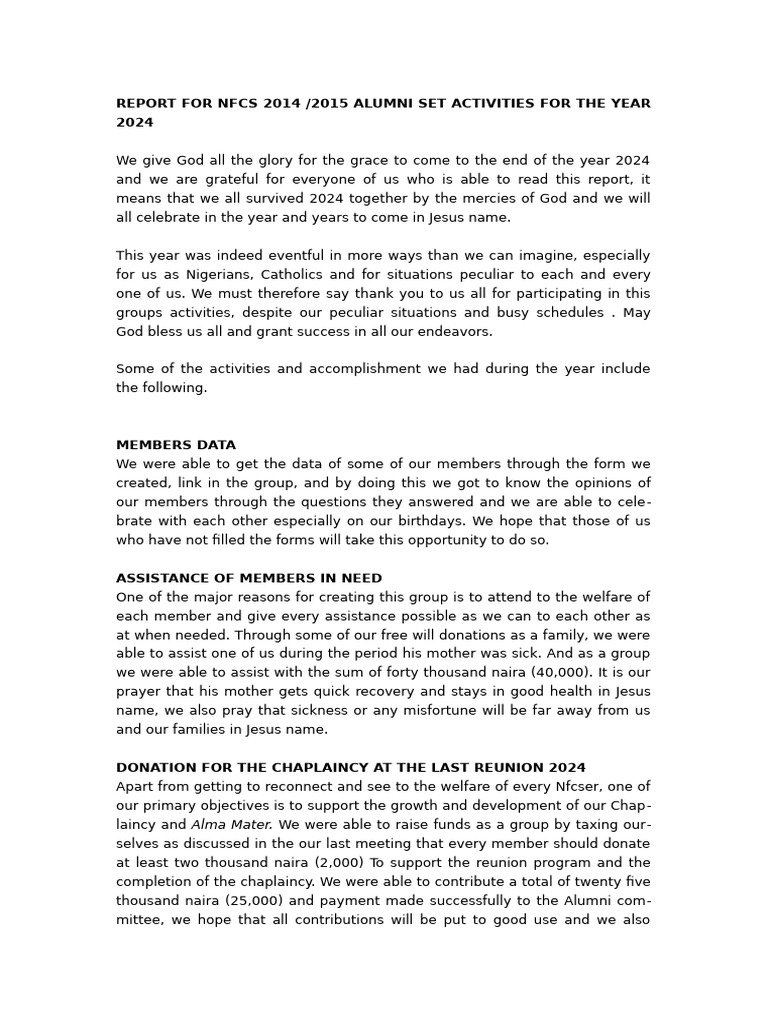 REPORT FOR NFCS 2014 /2015 ALUMNI SET ACTIVITIES FOR THE YEAR 2024

We give God all the glory for the grace to come to the end of the year 2024 and we are grateful for everyone of us who is able to read this report, it means that we all survived 2024 together by the mercies of God and we will all celebrate in the year and years to come in Jesus name.

This year was indeed eventful in more ways than we can imagine, especially for us as Nigerians, Catholics and for situations peculiar to each and every one of us. We must therefore say thank you to us all for participating in this groups activities, despite our peculiar situations and busy schedules . May God bless us all and grant success in all our endeavors.

Some of the activities and accomplishment we had during the year include the following.

MEMBERS DATA
We were able to get the data of some of our members through the form we created, link in the group, and by doing this we got to know the opinions of our members through the questions they answered and we are able to celebrate with each other especially on our birthdays. We hope that those of us who have not filled the forms will take this opportunity to do so.

ASSISTANCE OF MEMBERS IN NEED
One of the major reasons for creating this group is to attend to the welfare of each member and give every assistance possible as we can to each other as at when needed. Through some of our free will donations as a family, we were able to assist one of us during the period his mother was sick. And as a group we were able to assist with the sum of forty thousand naira (40,000). It is our prayer that his mother gets quick recovery and stays in good health in Jesus name, we also pray that sickness or any misfortune will be far away from us and our families in Jesus name.

DONATION FOR THE CHAPLAINCY AT THE LAST REUNION 2024
Apart from getting to reconnect and see to the welfare of every Nfcser, one of our primary objectives is to support the growth and development of our Chaplaincy and Alma Mater. We were able to raise funds as a group by taxing ourselves as discussed in the our last meeting that every member should donate at least two thousand naira (2,000) To support the reunion program and the completion of the chaplaincy. We were able to contribute a total of twenty five thousand naira (25,000) and payment made successfully to the Alumni committee, we hope that all contributions will be put to good use and we also